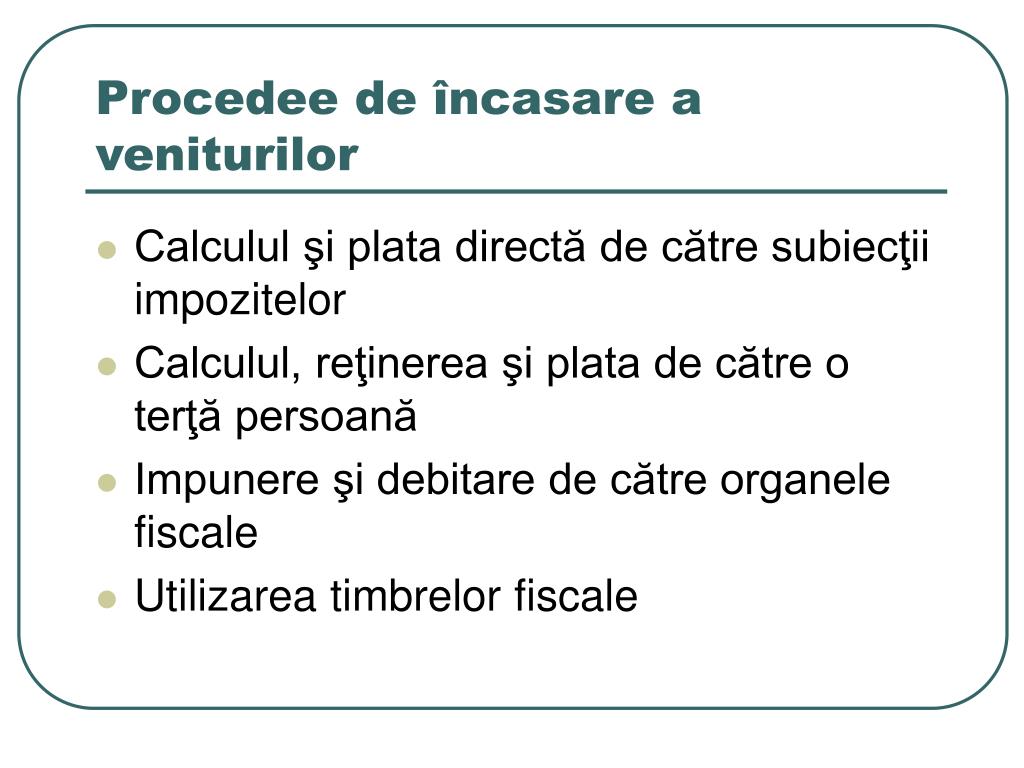 Procedee de încasare a veniturilor

- Calculul şi plata directă de către subiecţii impozitelor
- Calculul, reţinerea şi plata de către o terţă persoană
- Impunere şi debitare de către organele fiscale
- Utilizarea timbrelor fiscale